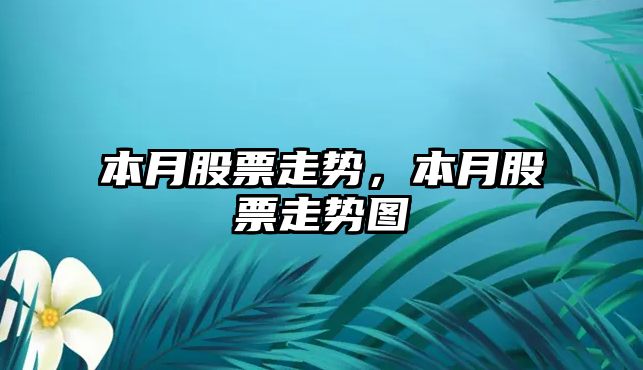 本月股票走势，本月股票走势图